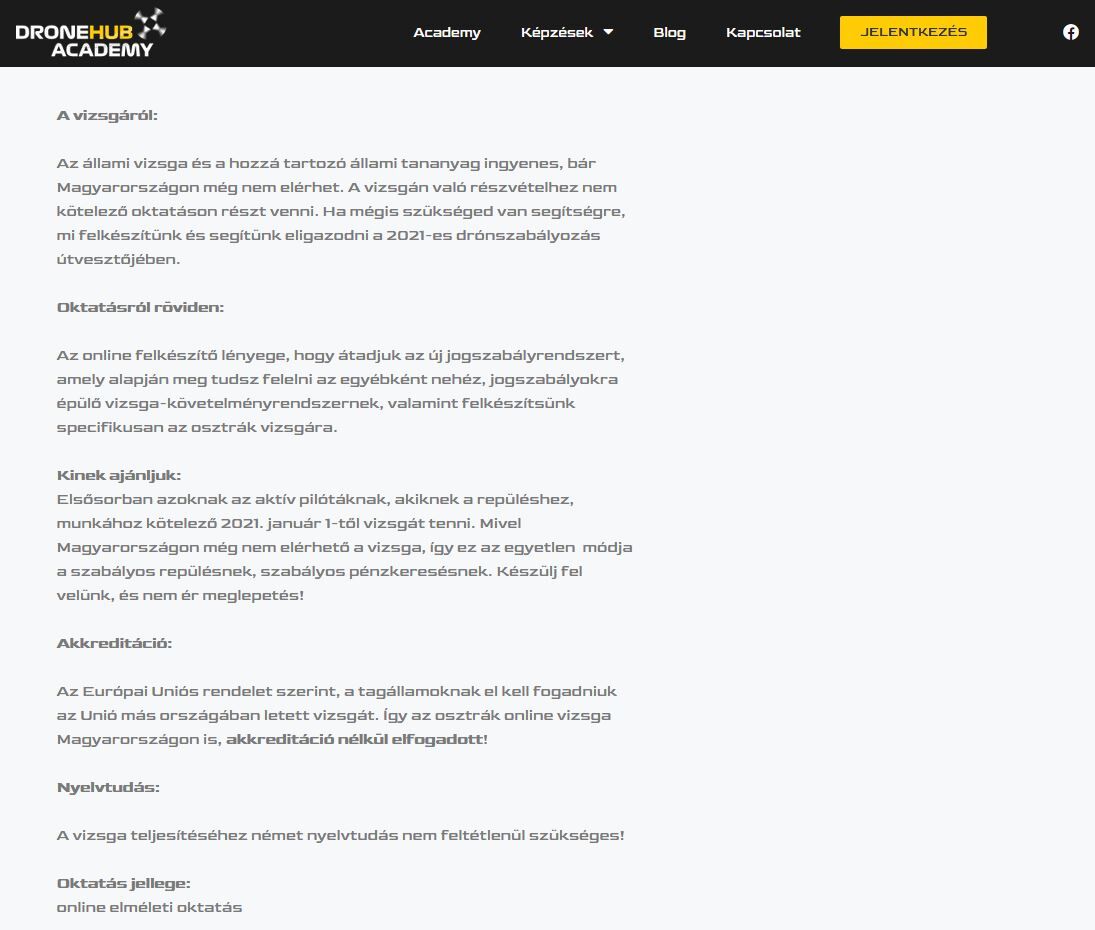 DRONEHUB ACADEMY

Academy Képzések Blog Kapcsolat JELENTKEZÉS

A vizsgáról:

Az állami vizsga és a hozzá tartozó állami tananyag ingyenes, bár Magyarországon még nem elérhet. A vizsgán való részvételhez nem kötelező oktatáson részt venni. Ha mégis szükséged van segítségre, mi felkészítünk és segítünk eligazodni a 2021-es drónszabályozás útvesztőjében.

Oktatásról röviden:

Az online felkészítő lényege, hogy átadjuk az új jogszabályrendszert, amely alapján meg tudsz felelni az egyébként nehéz, jogszabályokra épülő vizsga-követelményrendszernek, valamint felkészítsünk specifikusan az osztrák vizsgára.

Kinek ajánljuk:
Elsősorban azoknak az aktív pilótáknak, akiknek a repüléshez, munkához kötelező 2021. január 1-től vizsgát tenni. Mivel Magyarországon még nem elérhető a vizsga, így ez az egyetlen módja a szabályos repülésnek, szabályos pénzkeresésnek. Készülj fel velünk, és nem ér meglepetés!

Akkreditáció:

Az Európai Uniós rendelet szerint, a tagállamoknak el kell fogadniuk az Unió más országában letett vizsgát. Így az osztrák online vizsga Magyarországon is, akkreditáció nélkül elfogadott!

Nyelvtudás:

A vizsga teljesítéséhez német nyelvtudás nem feltétlenül szükséges!

Oktatás jellege:
online elméleti oktatás